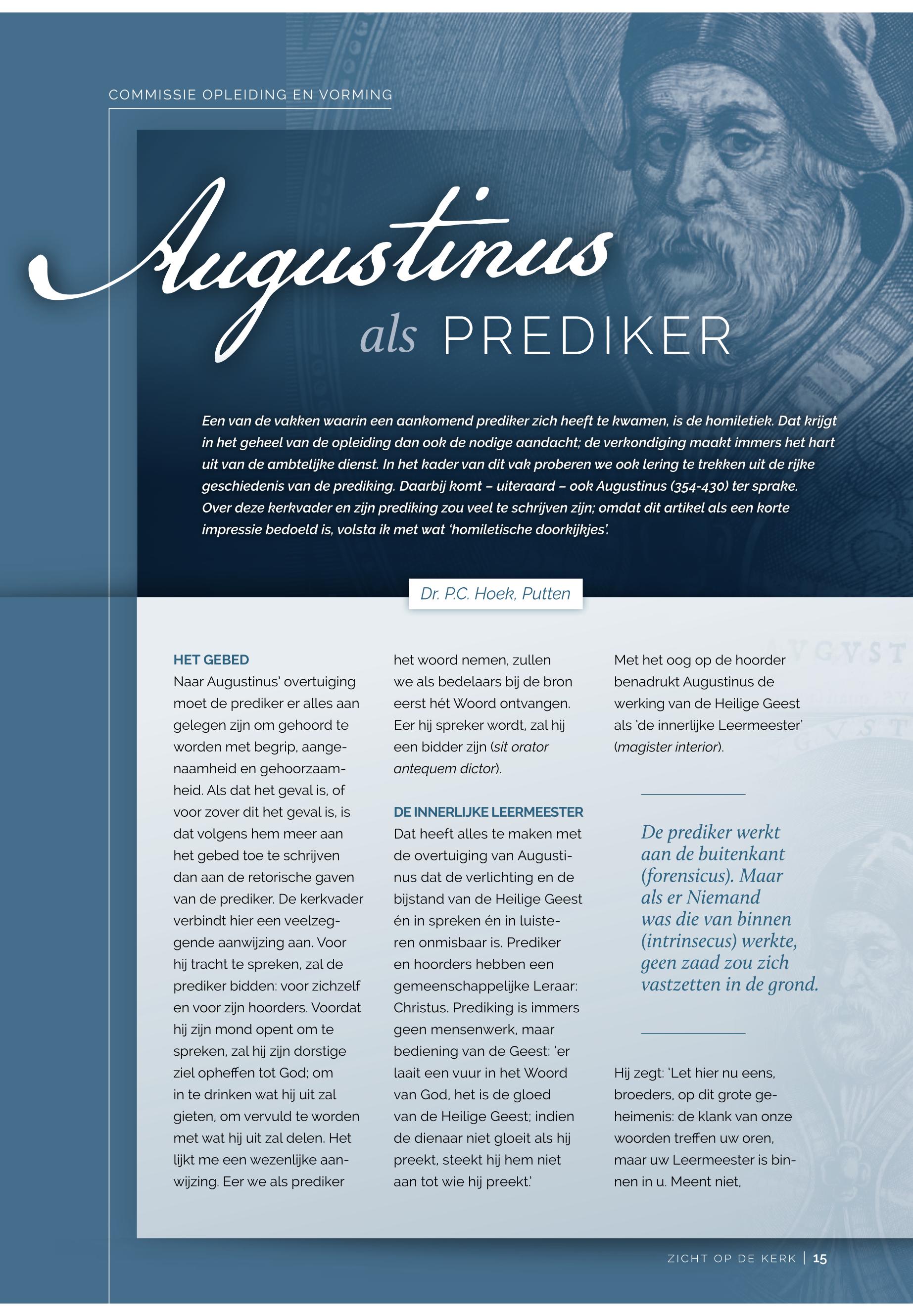 COMMISSIE OPLEIDING EN VORMING

Augustinus als PREDIKER

Een van de vakken waarin een aankomend prediker zich heeft te kwamen, is de homiletiek. Dat krijgt in het geheel van de opleiding dan ook de nodige aandacht; de verkondiging maakt immers het hart uit van de ambtelijke dienst. In het kader van dit vak proberen we ook lering te trekken uit de rijke geschiedenis van de prediking. Daarbij komt – uiteraard – ook Augustinus (354-430) ter sprake. Over deze kerkvader en zijn prediking zou veel te schrijven zijn; omdat dit artikel als een korte impressie bedoeld is, volsta ik met wat 'homiletische doorkijkjes'.

Dr. P.C. Hoek, Putten

HET GEBED
Naar Augustinus' overtuiging moet de prediker er alles aan gelegen zijn om gehoord te worden met begrip, aangenaamheid en gehoorzaamheid. Als dat het geval is, of voor zover dit het geval is, is dat volgens hem meer aan het gebed toe te schrijven dan aan de retorische gaven van de prediker. De kerkvader verbindt hier een veelzeggende aanwijzing aan. Voor hij tracht te spreken, zal de prediker bidden: voor zichzelf en voor zijn hoorders. Voordat hij zijn mond opent om te spreken, zal hij zijn dorstige ziel opheffen tot God; om in te drinken wat hij uit zal gieten, om vervuld te worden met wat hij uit zal delen. Het lijkt me een wezenlijke aanwijzing. Eer we als prediker het woord nemen, zullen we als bedelaars bij de bron eerst hét Woord ontvangen. Eer hij spreker wordt, zal hij een bidder zijn (sit orator antequem dictor).

DE INNERLIJKE LEERMEESTER
Dat heeft alles te maken met de overtuiging van Augustinus dat de verlichting en de bijstand van de Heilige Geest én in spreken én in luisteren onmisbaar is. Prediker en hoorders hebben een gemeenschappelijke Leraar: Christus. Prediking is immers geen mensenwerk, maar bediening van de Geest: 'er laait een vuur in het Woord van God, het is de gloed van de Heilige Geest; indien de dienaar niet gloeit als hij preekt, steekt hij hem niet aan tot wie hij preekt.'

Met het oog op de hoorder benadrukt Augustinus de werking van de Heilige Geest als 'de innerlijke Leermeester' (magister interior).

De prediker werkt aan de buitenkant (forensicus). Maar als er Niemand was die van binnen (intrinsecus) werkte, geen zaad zou zich vastzetten in de grond.

Hij zegt: 'Let hier nu eens, broeders, op dit grote geheimenis: de klank van onze woorden treffen uw oren, maar uw Leermeester is binnen in u. Meent niet,

ZICHT OP DE KERK | 15